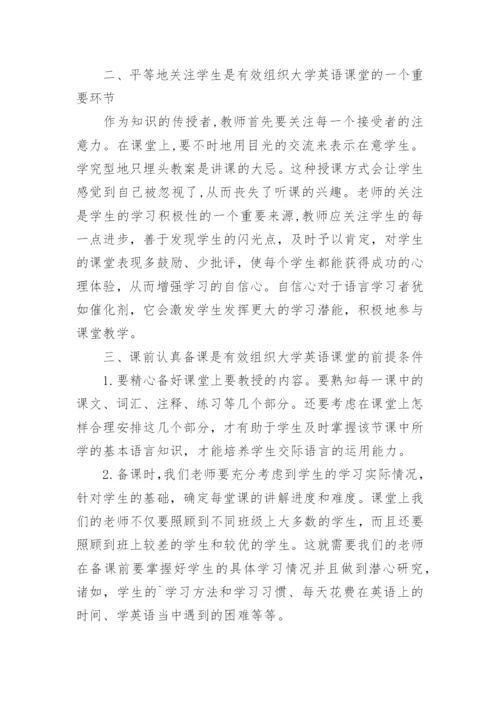 二、平等地关注学生是有效组织大学英语课堂的一个重要环节

作为知识的传授者,教师首先要关注每一个接受者的注意力。在课堂上,要不时地用目光的交流来表示在意学生。学究型地只埋头教案是讲课的大忌。这种授课方式会让学生感觉到自己被忽视了,从而丧失了听课的兴趣。老师的关注是学生的学习积极性的一个重要来源,教师应关注学生的每一点进步,善于发现学生的闪光点,及时予以肯定,对学生的课堂表现多鼓励、少批评,使每个学生都能获得成功的心理体验,从而增强学习的自信心。自信心对于语言学习者犹如催化剂,它会激发学生发挥更大的学习潜能,积极地参与课堂教学。

三、课前认真备课是有效组织大学英语课堂的前提条件

1.要精心备好课堂上要教授的内容。要熟知每一课中的课文、词汇、注释、练习等几个部分。还要考虑在课堂上怎样合理安排这几个部分,才有助于学生及时掌握该节课中所学的基本语言知识,才能培养学生交际语言的运用能力。

2.备课时,我们老师要充分考虑到学生的学习实际情况,针对学生的基础,确定每堂课的讲解进度和难度。课堂上我们的老师不仅要照顾到不同班级上大多数的学生,而且还要照顾到班上较差的学生和较优的学生。这就需要我们的老师在备课前要掌握好学生的具体学习情况并且做到潜心研究,诸如,学生的`学习方法和学习习惯、每天花费在英语上的时间、学英语当中遇到的困难等等。